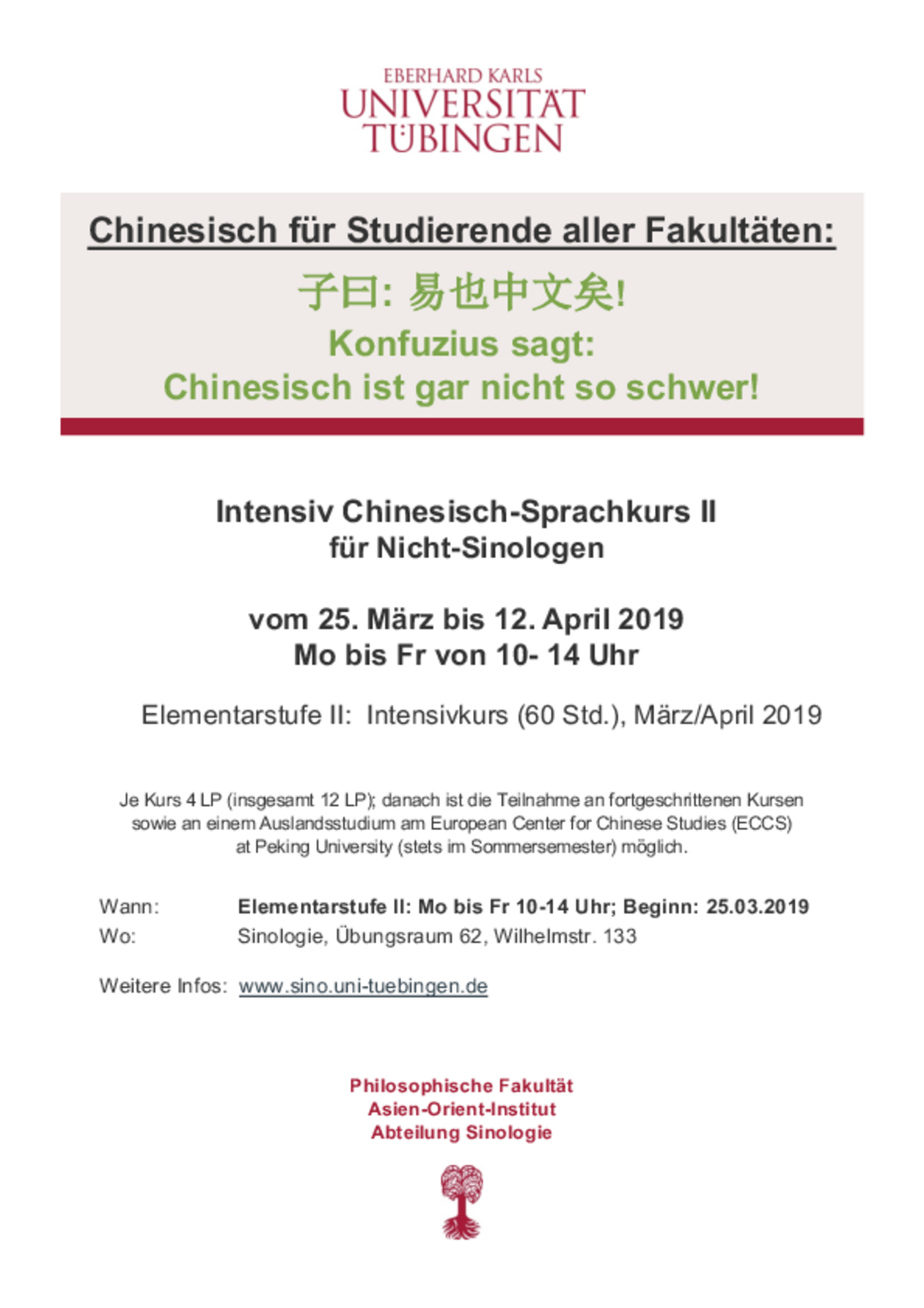 EBERHARD KARLS
UNIVERSITÄT
TÜBINGEN

Chinesisch für Studierende aller Fakultäten:

子曰: 易也中文矣!

Konfuzius sagt:
Chinesisch ist gar nicht so schwer!

Intensiv Chinesisch-Sprachkurs II
für Nicht-Sinologen

vom 25. März bis 12. April 2019
Mo bis Fr von 10- 14 Uhr

Elementarstufe II: Intensivkurs (60 Std.), März/April 2019

Je Kurs 4 LP (insgesamt 12 LP); danach ist die Teilnahme an fortgeschrittenen Kursen sowie an einem Auslandsstudium am European Center for Chinese Studies (ECCS) at Peking University (stets im Sommersemester) möglich.

Wann: Elementarstufe II: Mo bis Fr 10-14 Uhr; Beginn: 25.03.2019
Wo: Sinologie, Übungsraum 62, Wilhelmstr. 133

Weitere Infos: www.sino.uni-tuebingen.de

Philosophische Fakultät
Asien-Orient-Institut
Abteilung Sinologie